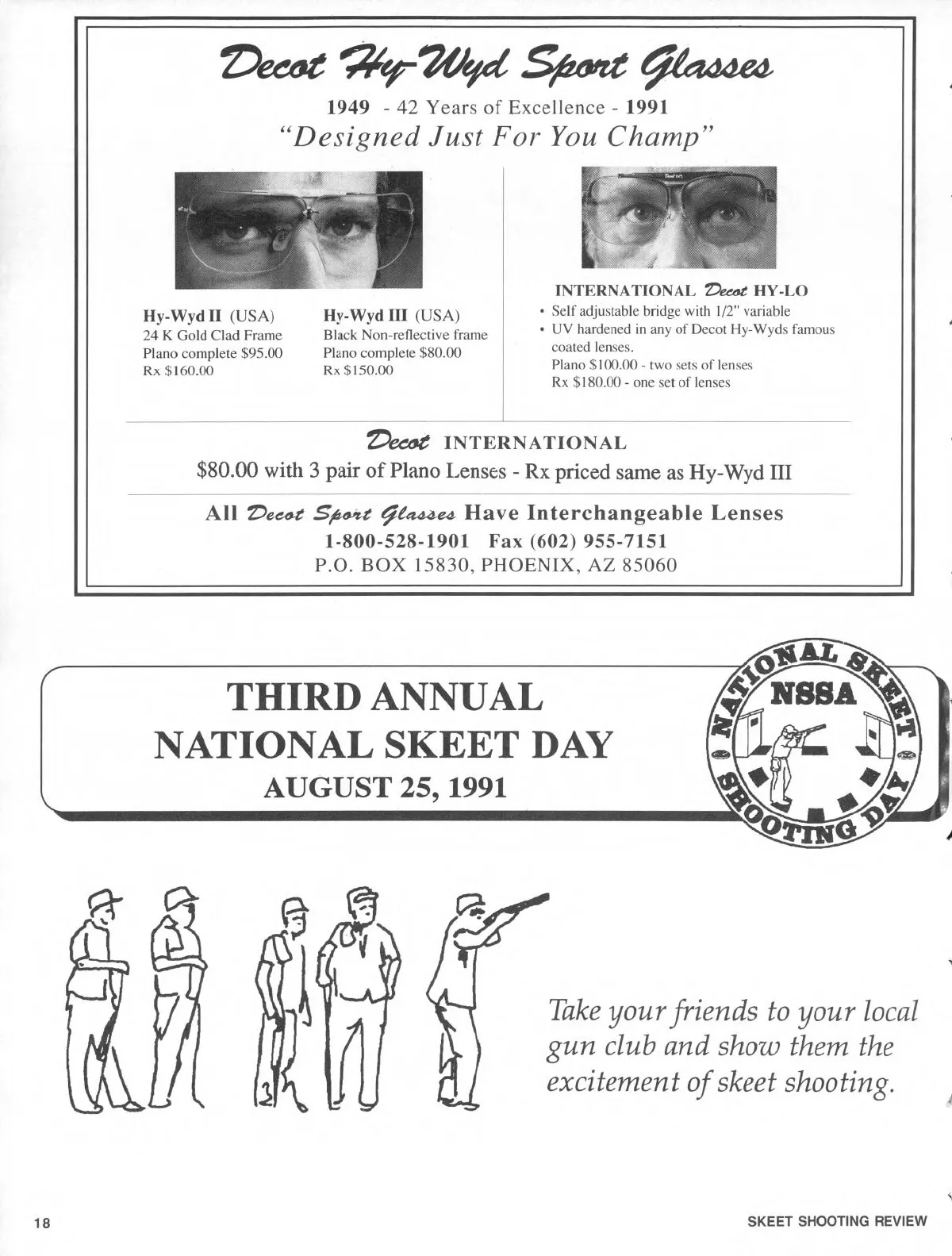 Decot Hy-Wyd Sport Glasses

1949 - 42 Years of Excellence - 1991

"Designed Just For You Champ"

Hy-Wyd II (USA)
24 K Gold Clad Frame
Plano complete $95.00
Rx $160.00

Hy-Wyd III (USA)
Black Non-reflective frame
Plano complete $80.00
Rx $150.00

INTERNATIONAL Decot HY-LO
• Self adjustable bridge with 1/2" variable
• UV hardened in any of Decot Hy-Wyds famous coated lenses.
Plano $100.00 - two sets of lenses
Rx $180.00 - one set of lenses

Decot INTERNATIONAL

$80.00 with 3 pair of Plano Lenses - Rx priced same as Hy-Wyd III

All Decot Sport Glasses Have Interchangeable Lenses

1-800-528-1901 Fax (602) 955-7151

P.O. BOX 15830, PHOENIX, AZ 85060

THIRD ANNUAL
NATIONAL SKEET DAY
AUGUST 25, 1991

NATIONAL SKEET SHOOTING DAY
NSSA

Take your friends to your local gun club and show them the excitement of skeet shooting.

18

SKEET SHOOTING REVIEW